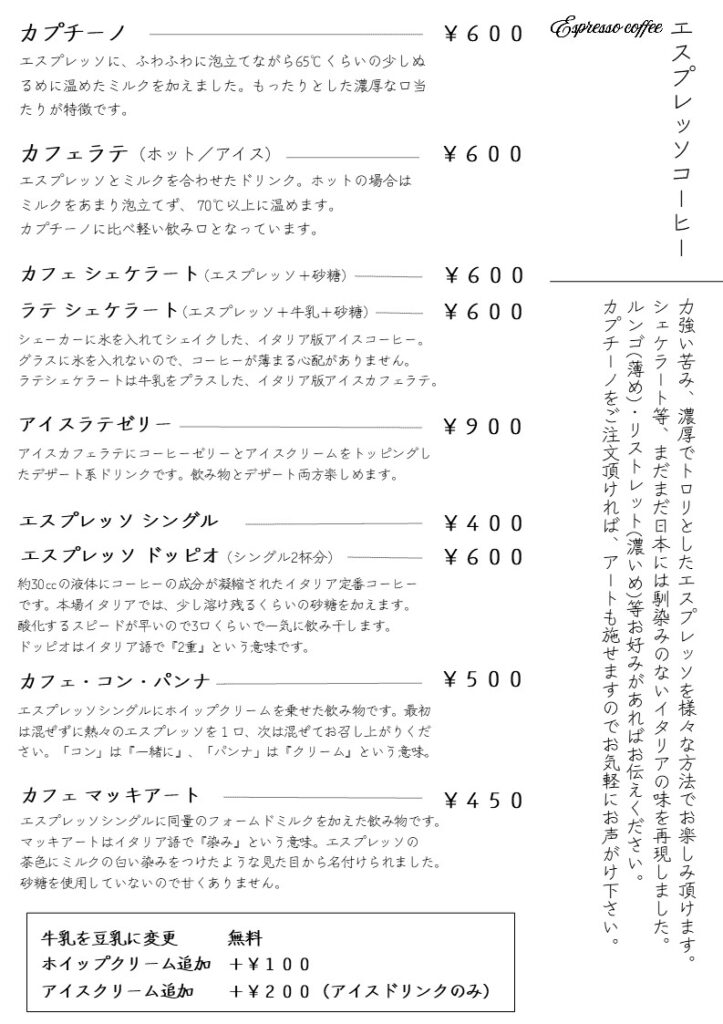 Espresso coffee

エスプレッソコーヒー

力強い苦み、濃厚でトロリとしたエスプレッソを様々な方法でお楽しみ頂けます。シェケラート等、まだまだ日本には馴染みのないイタリアの味を再現しました。ルンゴ(薄め)・リストレット(濃いめ)等お好みがあればお伝えください。カプチーノをご注文頂ければ、アートも施せますのでお気軽にお声がけ下さい。

カプチーノ ¥600
エスプレッソに、ふわふわに泡立てながら65℃くらいの少しぬるめに温めたミルクを加えました。もったりとした濃厚な口当たりが特徴です。

カフェラテ(ホット/アイス) ¥600
エスプレッソとミルクを合わせたドリンク。ホットの場合はミルクをあまり泡立てず、70℃以上に温めます。カプチーノに比べ軽い飲み口となっています。

カフェ シェケラート(エスプレッソ+砂糖) ¥600
ラテ シェケラート(エスプレッソ+牛乳+砂糖) ¥600
シェーカーに氷を入れてシェイクした、イタリア版アイスコーヒー。グラスに氷を入れないので、コーヒーが薄まる心配がありません。ラテシェケラートは牛乳をプラスした、イタリア版アイスカフェラテ。

アイスラテゼリー ¥900
アイスカフェラテにコーヒーゼリーとアイスクリームをトッピングしたデザート系ドリンクです。飲み物とデザート両方楽しめます。

エスプレッソ シングル ¥400
エスプレッソ ドッピオ(シングル2杯分) ¥600
約30ccの液体にコーヒーの成分が凝縮されたイタリア定番コーヒーです。本場イタリアでは、少し溶け残るくらいの砂糖を加えます。酸化するスピードが早いので3口くらいで一気に飲み干します。ドッピオはイタリア語で『2重』という意味です。

カフェ・コン・パンナ ¥500
エスプレッソシングルにホイップクリームを乗せた飲み物です。最初は混ぜずに熱々のエスプレッソを1口、次は混ぜてお召し上がりください。「コン」は『一緒に』、「パンナ」は『クリーム』という意味。

カフェ マッキアート ¥450
エスプレッソシングルに同量のフォームドミルクを加えた飲み物です。マッキアートはイタリア語で『染み』という意味。エスプレッソの茶色にミルクの白い染みをつけたような見た目から名付けられました。砂糖を使用していないので甘くありません。

牛乳を豆乳に変更 無料
ホイップクリーム追加 +¥100
アイスクリーム追加 +¥200(アイスドリンクのみ)